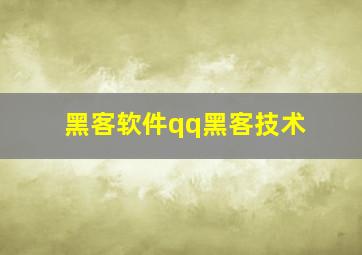 黑客软件qq黑客技术